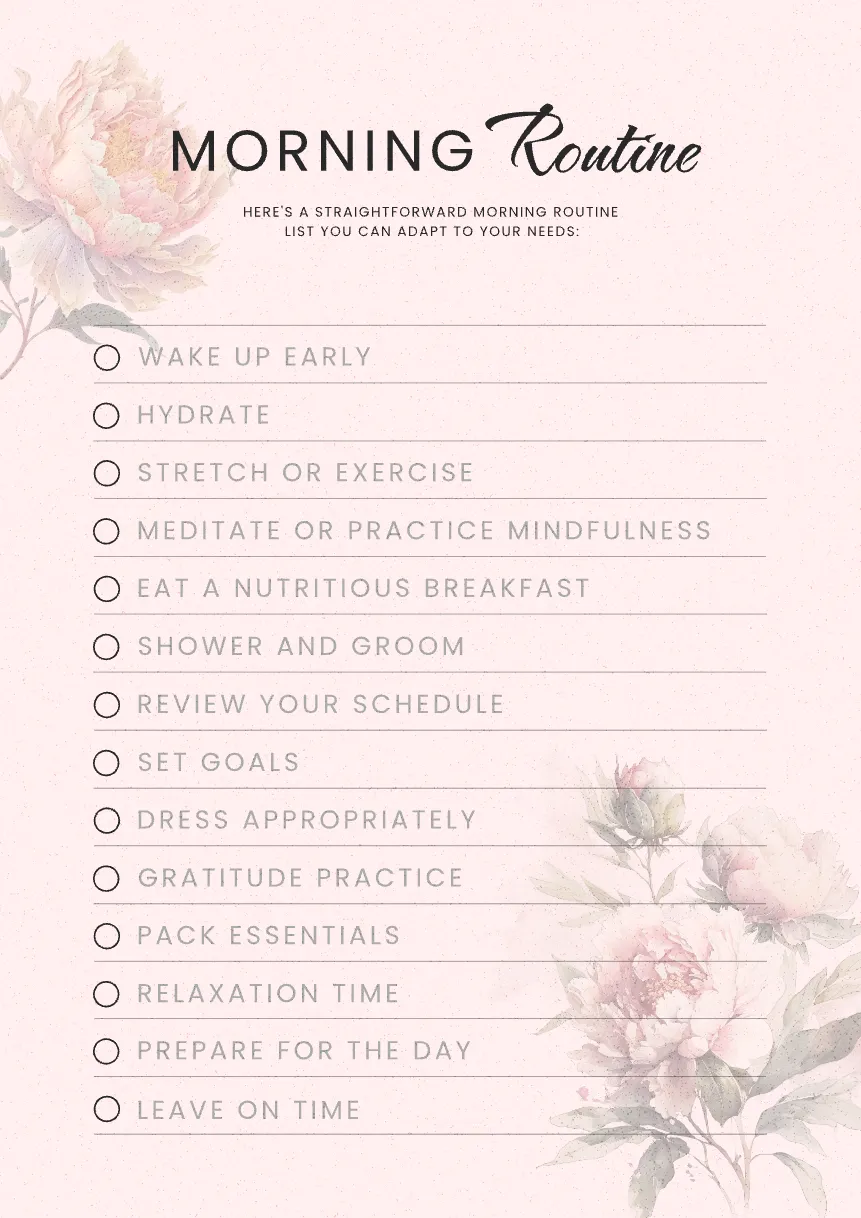 MORNING Routine

HERE'S A STRAIGHTFORWARD MORNING ROUTINE LIST YOU CAN ADAPT TO YOUR NEEDS:

WAKE UP EARLY
HYDRATE
STRETCH OR EXERCISE
MEDITATE OR PRACTICE MINDFULNESS
EAT A NUTRITIOUS BREAKFAST
SHOWER AND GROOM
REVIEW YOUR SCHEDULE
SET GOALS
DRESS APPROPRIATELY
GRATITUDE PRACTICE
PACK ESSENTIALS
RELAXATION TIME
PREPARE FOR THE DAY
LEAVE ON TIME